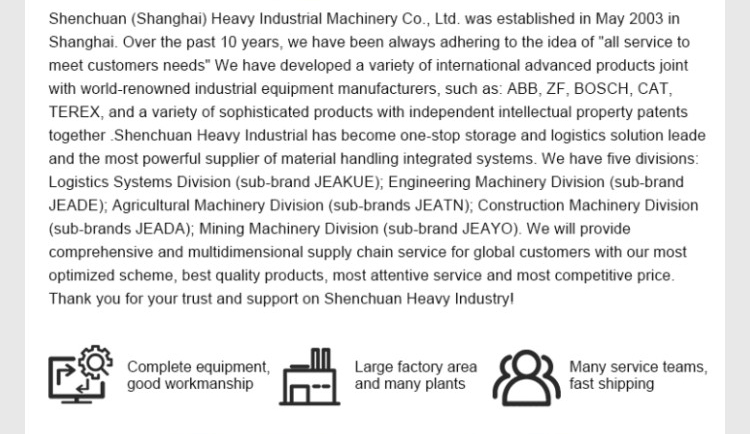 Shenchuan (Shanghai) Heavy Industrial Machinery Co., Ltd. was established in May 2003 in Shanghai. Over the past 10 years, we have been always adhering to the idea of "all service to meet customers needs" We have developed a variety of international advanced products joint with world-renowned industrial equipment manufacturers, such as: ABB, ZF, BOSCH, CAT, TEREX, and a variety of sophisticated products with independent intellectual property patents together .Shenchuan Heavy Industrial has become one-stop storage and logistics solution leade and the most powerful supplier of material handling integrated systems. We have five divisions: Logistics Systems Division (sub-brand JEAKUE); Engineering Machinery Division (sub-brand JEADE); Agricultural Machinery Division (sub-brands JEATN); Construction Machinery Division (sub-brands JEADA); Mining Machinery Division (sub-brand JEAYO). We will provide comprehensive and multidimensional supply chain service for global customers with our most optimized scheme, best quality products, most attentive service and most competitive price. Thank you for your trust and support on Shenchuan Heavy Industry!

Complete equipment,
good workmanship

Large factory area
and many plants

Many service teams,
fast shipping